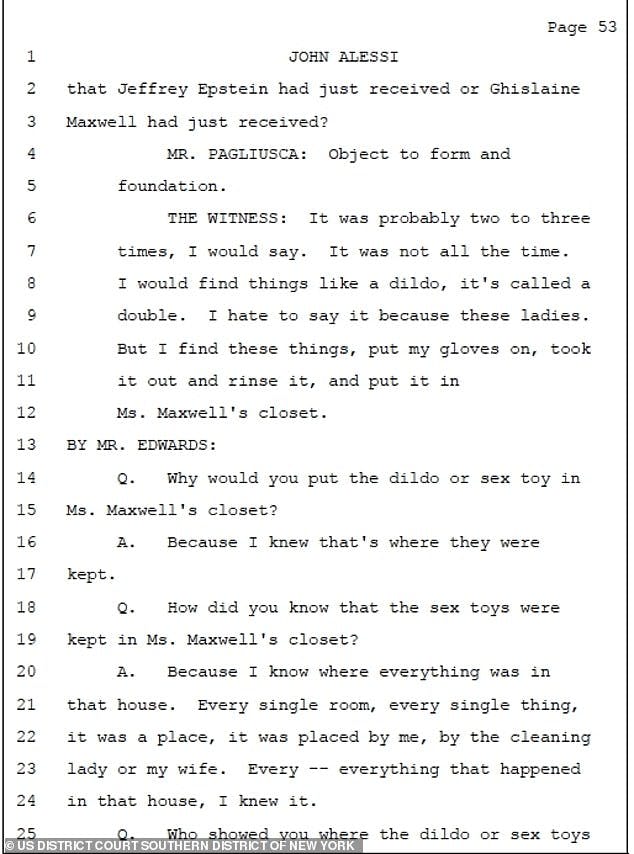 Page 53

1 JOHN ALESSI

2 that Jeffrey Epstein had just received or Ghislaine

3 Maxwell had just received?

4 MR. PAGLIUSCA: Object to form and

5 foundation.

6 THE WITNESS: It was probably two to three

7 times, I would say. It was not all the time.

8 I would find things like a dildo, it's called a

9 double. I hate to say it because these ladies.

10 But I find these things, put my gloves on, took

11 it out and rinse it, and put it in

12 Ms. Maxwell's closet.

13 BY MR. EDWARDS:

14 Q. Why would you put the dildo or sex toy in

15 Ms. Maxwell's closet?

16 A. Because I knew that's where they were

17 kept.

18 Q. How did you know that the sex toys were

19 kept in Ms. Maxwell's closet?

20 A. Because I know where everything was in

21 that house. Every single room, every single thing,

22 it was a place, it was placed by me, by the cleaning

23 lady or my wife. Every -- everything that happened

24 in that house, I knew it.

25 Q. Who showed you where the dildo or sex toys

© US DISTRICT COURT SOUTHERN DISTRICT OF NEW YORK